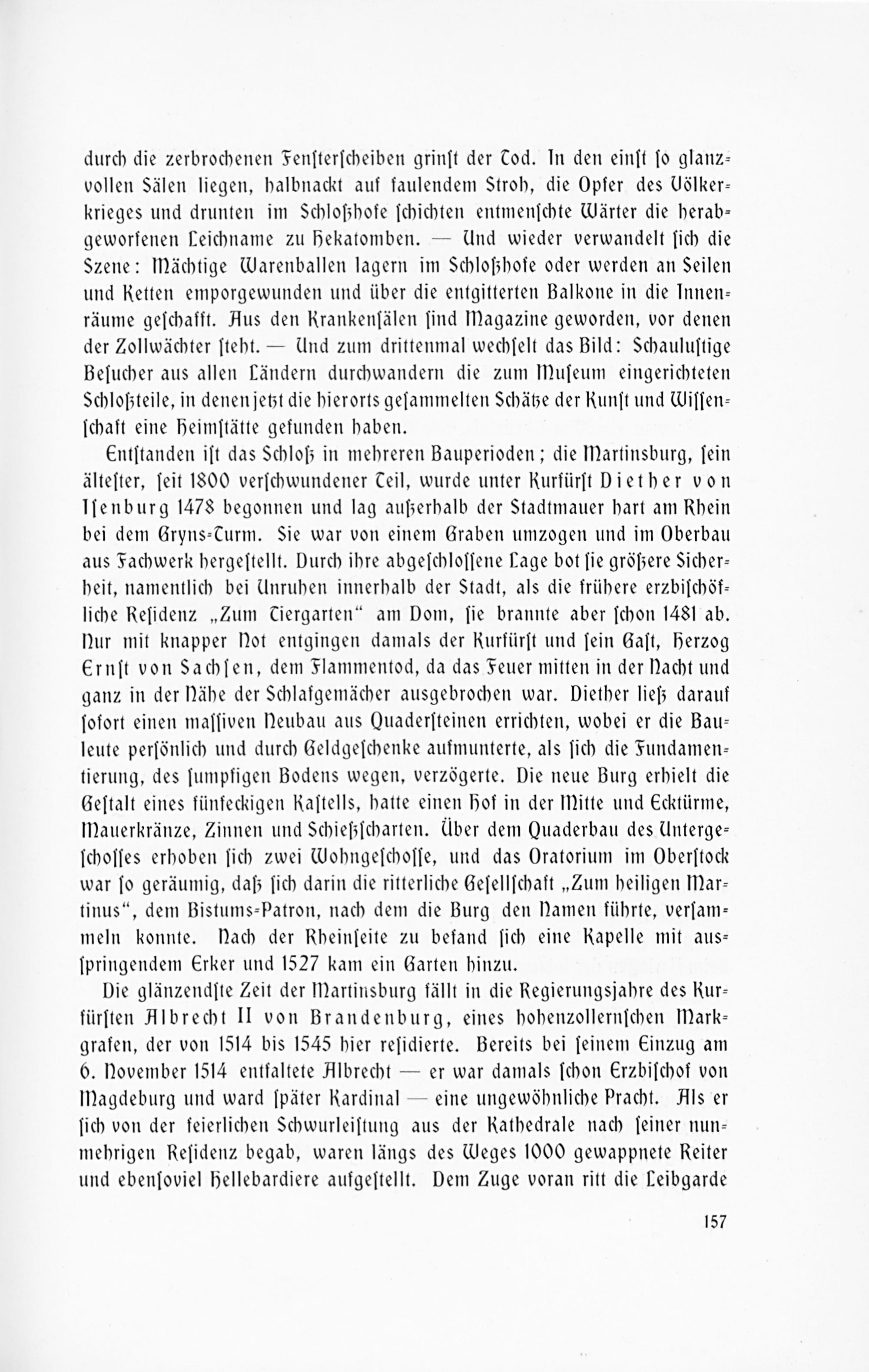 durch die zerbrochenen Fensterscheiben grinst der Tod. In den einst so glanzvollen Sälen liegen, halbnackt auf faulendem Stroh, die Opfer des Völkerkrieges und drunten im Schloßhofe schichten entmenschte Wärter die herabgeworfenen Leichname zu Hekatomben. — Und wieder verwandelt sich die Szene: Mächtige Warenballen lagern im Schloßhofe oder werden an Seilen und Ketten emporgewunden und über die entgitterten Balkone in die Innenräume geschafft. Aus den Krankensälen sind Magazine geworden, vor denen der Zollwächter steht. — Und zum drittenmal wechselt das Bild: Schaulustige Besucher aus allen Ländern durchwandern die zum Museum eingerichteten Schloßteile, in denen jetzt die hierorts gesammelten Schätze der Kunst und Wissenschaft eine Heimstätte gefunden haben.

Entstanden ist das Schloß in mehreren Bauperioden; die Martinsburg, sein ältester, seit 1800 verschwundener Teil, wurde unter Kurfürst Diether von Isenburg 1478 begonnen und lag außerhalb der Stadtmauer hart am Rhein bei dem Gryns-Turm. Sie war von einem Graben umzogen und im Oberbau aus Fachwerk hergestellt. Durch ihre abgeschlossene Lage bot sie größere Sicherheit, namentlich bei Unruhen innerhalb der Stadt, als die frühere erzbischöfliche Residenz „Zum Tiergarten“ am Dom, sie brannte aber schon 1481 ab. Nur mit knapper Not entgingen damals der Kurfürst und sein Gast, Herzog Ernst von Sachsen, dem Flammentod, da das Feuer mitten in der Nacht und ganz in der Nähe der Schlafgemächer ausgebrochen war. Diether ließ darauf sofort einen massiven Neubau aus Quadersteinen errichten, wobei er die Bauleute persönlich und durch Geldgeschenke aufmunterte, als sich die Fundamentierung, des sumpfigen Bodens wegen, verzögerte. Die neue Burg erhielt die Gestalt eines fünfeckigen Kastells, hatte einen Hof in der Mitte und Ecktürme, Mauerkränze, Zinnen und Schießscharten. Über dem Quaderbau des Untergeschosses erhoben sich zwei Wohngeschosse, und das Oratorium im Oberstock war so geräumig, daß sich darin die ritterliche Gesellschaft „Zum heiligen Martinus“, dem Bistums-Patron, nach dem die Burg den Namen führte, versammeln konnte. Nach der Rheinseite zu befand sich eine Kapelle mit ausspringendem Erker und 1527 kam ein Garten hinzu.

Die glänzendste Zeit der Martinsburg fällt in die Regierungsjahre des Kurfürsten Albrecht II von Brandenburg, eines hohenzollernschen Markgrafen, der von 1514 bis 1545 hier residierte. Bereits bei seinem Einzug am 6. November 1514 entfaltete Albrecht — er war damals schon Erzbischof von Magdeburg und ward später Kardinal — eine ungewöhnliche Pracht. Als er sich von der feierlichen Schwurleistung aus der Kathedrale nach seiner nunmehrigen Residenz begab, waren längs des Weges 1000 gewappnete Reiter und ebensoviel Hellebardiere aufgestellt. Dem Zuge voran ritt die Leibgarde

157